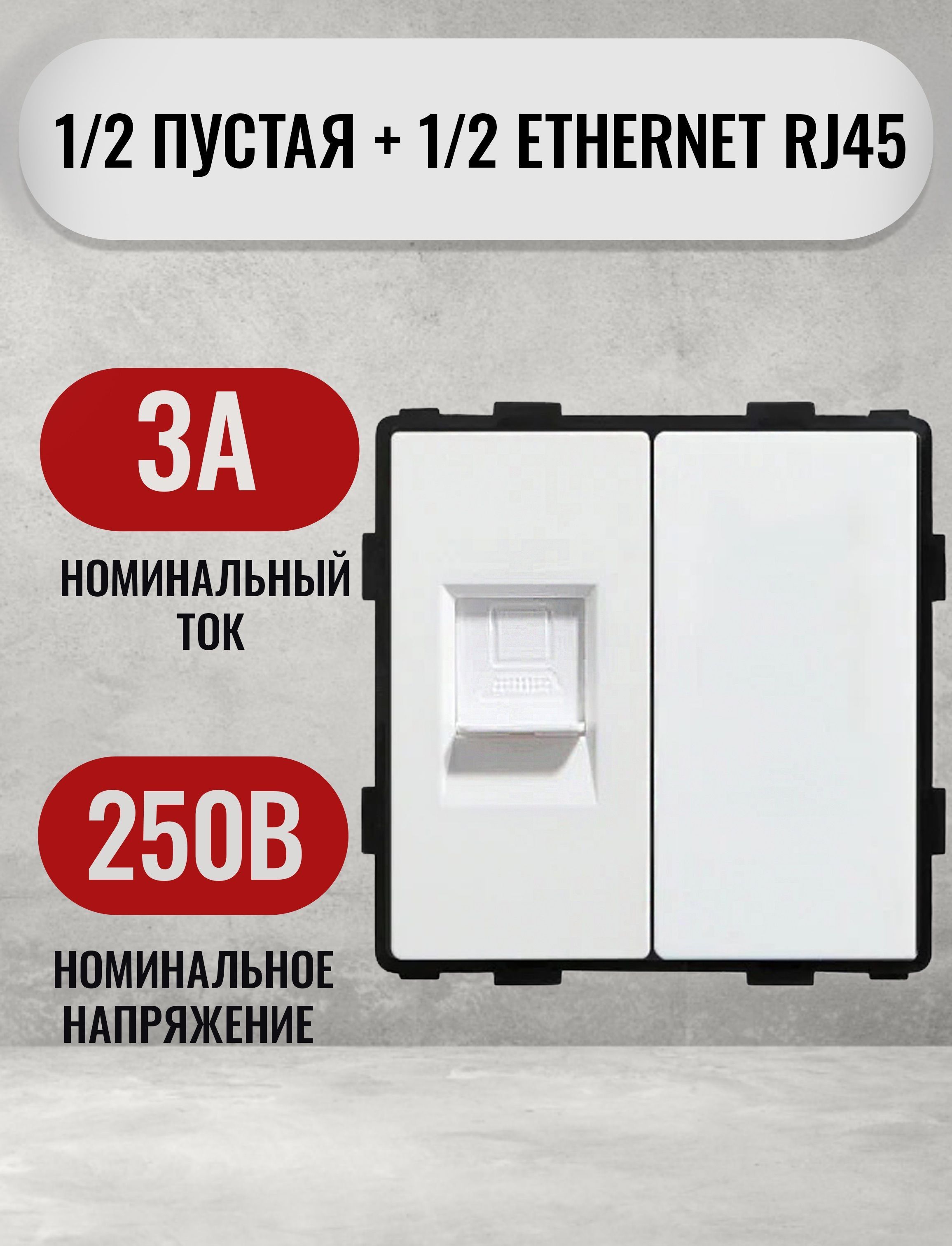 1/2 ПУСТАЯ + 1/2 ETHERNET RJ45

3А

НОМИНАЛЬНЫЙ ТОК

250В

НОМИНАЛЬНОЕ НАПРЯЖЕНИЕ